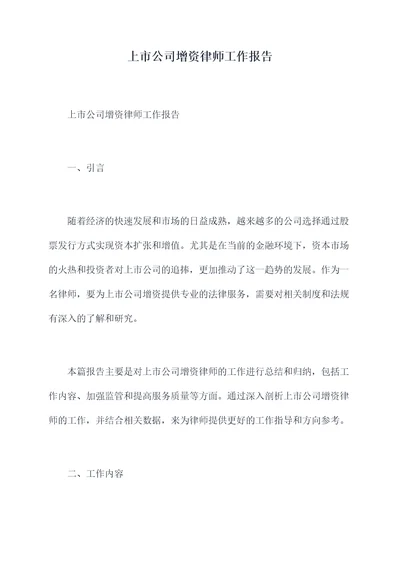 上市公司增资律师工作报告

上市公司增资律师工作报告

一、引言

随着经济的快速发展和市场的日益成熟，越来越多的公司选择通过股票发行方式实现资本扩张和增值。尤其是在当前的金融环境下，资本市场的火热和投资者对上市公司的追捧，更加推动了这一趋势的发展。作为一名律师，要为上市公司增资提供专业的法律服务，需要对相关制度和法规有深入的了解和研究。

本篇报告主要是对上市公司增资律师的工作进行总结和归纳，包括工作内容、加强监管和提高服务质量等方面。通过深入剖析上市公司增资律师的工作，并结合相关数据，来为律师提供更好的工作指导和方向参考。

二、工作内容